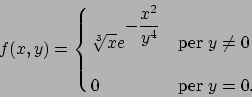 $f(x,y) = \begin{cases} \sqrt[3]{x}e^{-\frac{x^2}{y^4}} & \text{per } y \neq 0 \\ 0 & \text{per } y = 0. \end{cases}$